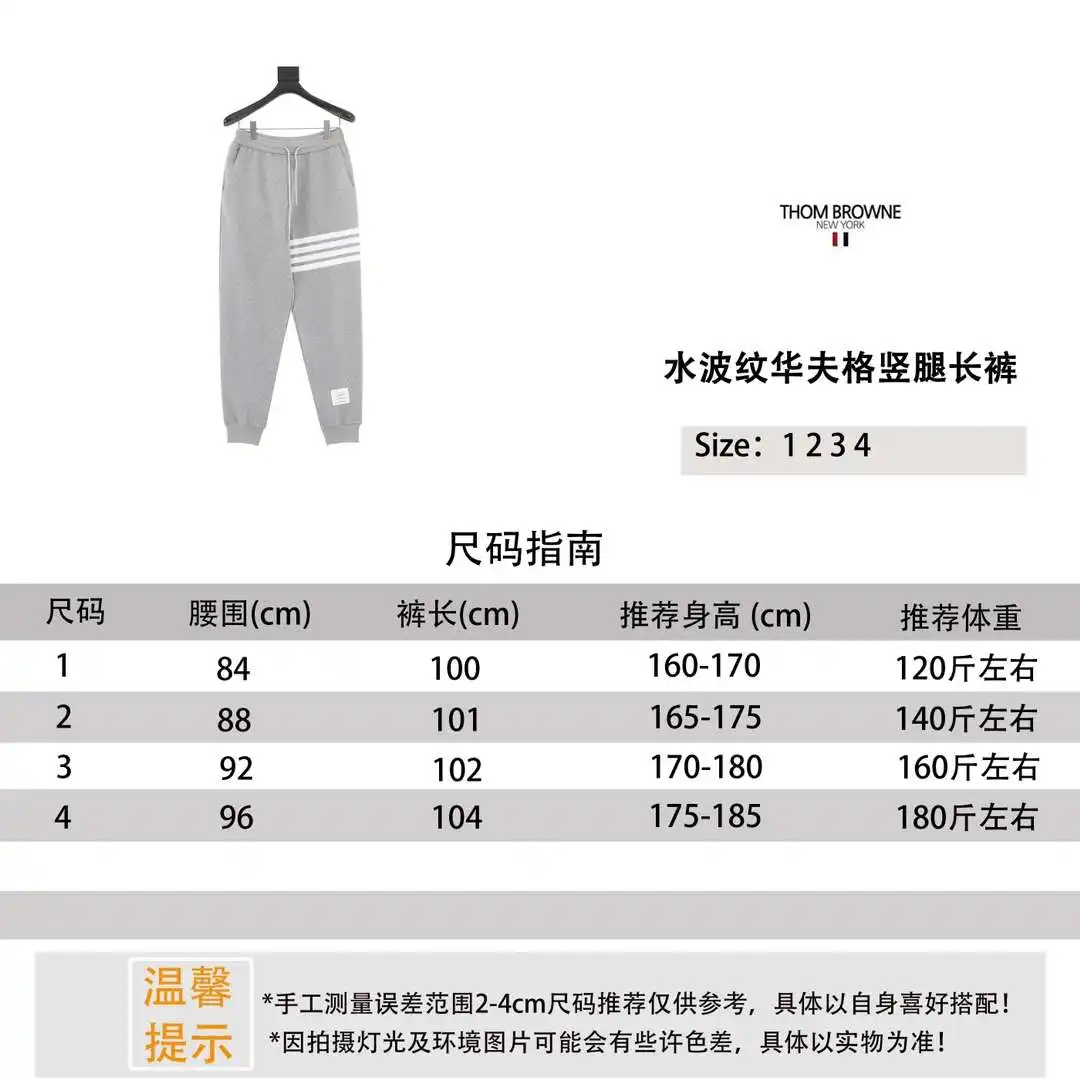 THOM BROWNE
NEW YORK

水波纹华夫格竖腿长裤

Size：1 2 3 4

尺码指南

| 尺码 | 腰围(cm) | 裤长(cm) | 推荐身高 (cm) | 推荐体重 |
|---|---|---|---|---|
| 1 | 84 | 100 | 160-170 | 120斤左右 |
| 2 | 88 | 101 | 165-175 | 140斤左右 |
| 3 | 92 | 102 | 170-180 | 160斤左右 |
| 4 | 96 | 104 | 175-185 | 180斤左右 |

温馨提示

*手工测量误差范围2-4cm尺码推荐仅供参考，具体以自身喜好搭配！
*因拍摄灯光及环境图片可能会有些许色差，具体以实物为准！